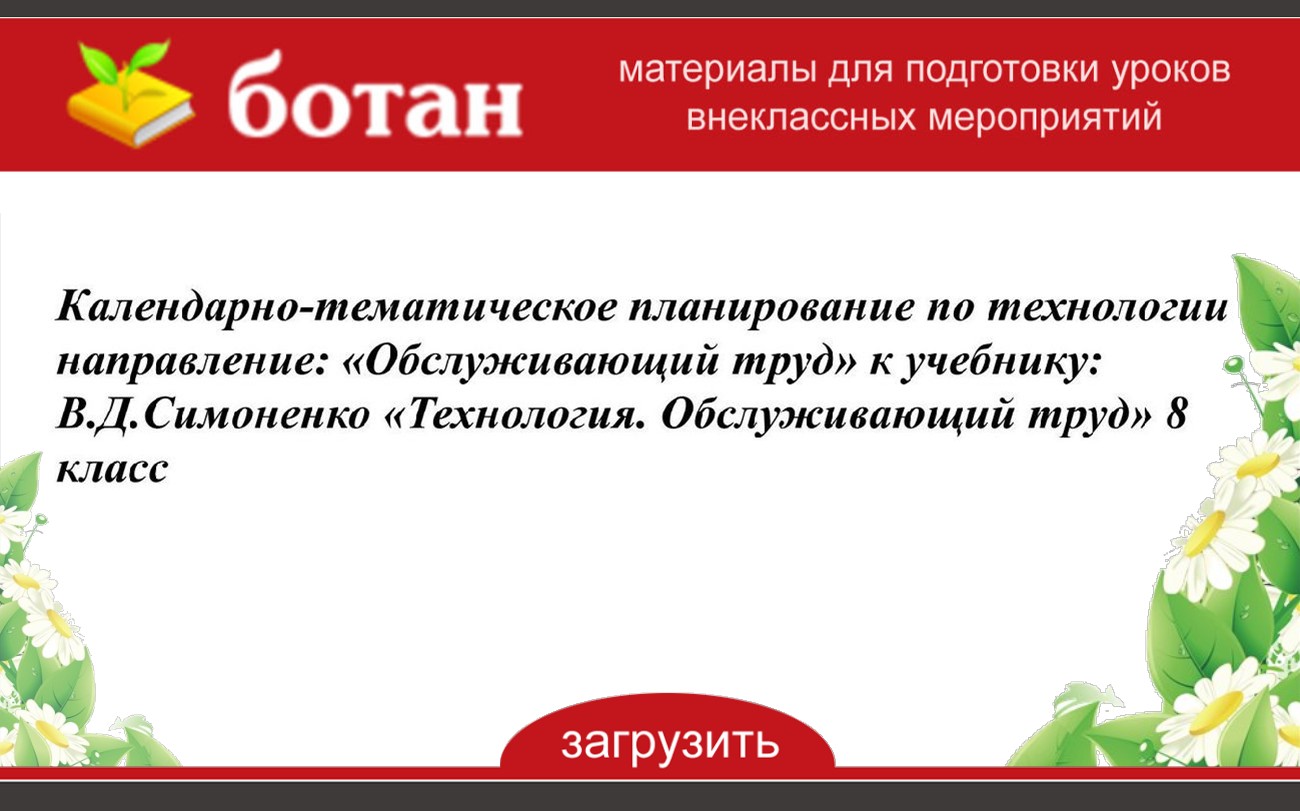 ботан

материалы для подготовки уроков внеклассных мероприятий

Календарно-тематическое планирование по технологии направление: «Обслуживающий труд» к учебнику: В.Д.Симоненко «Технология. Обслуживающий труд» 8 класс

загрузить